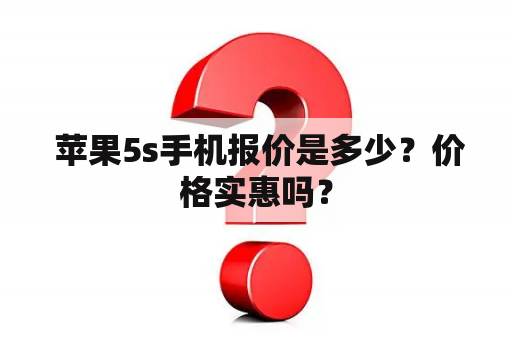 苹果5s手机报价是多少？价格实惠吗？